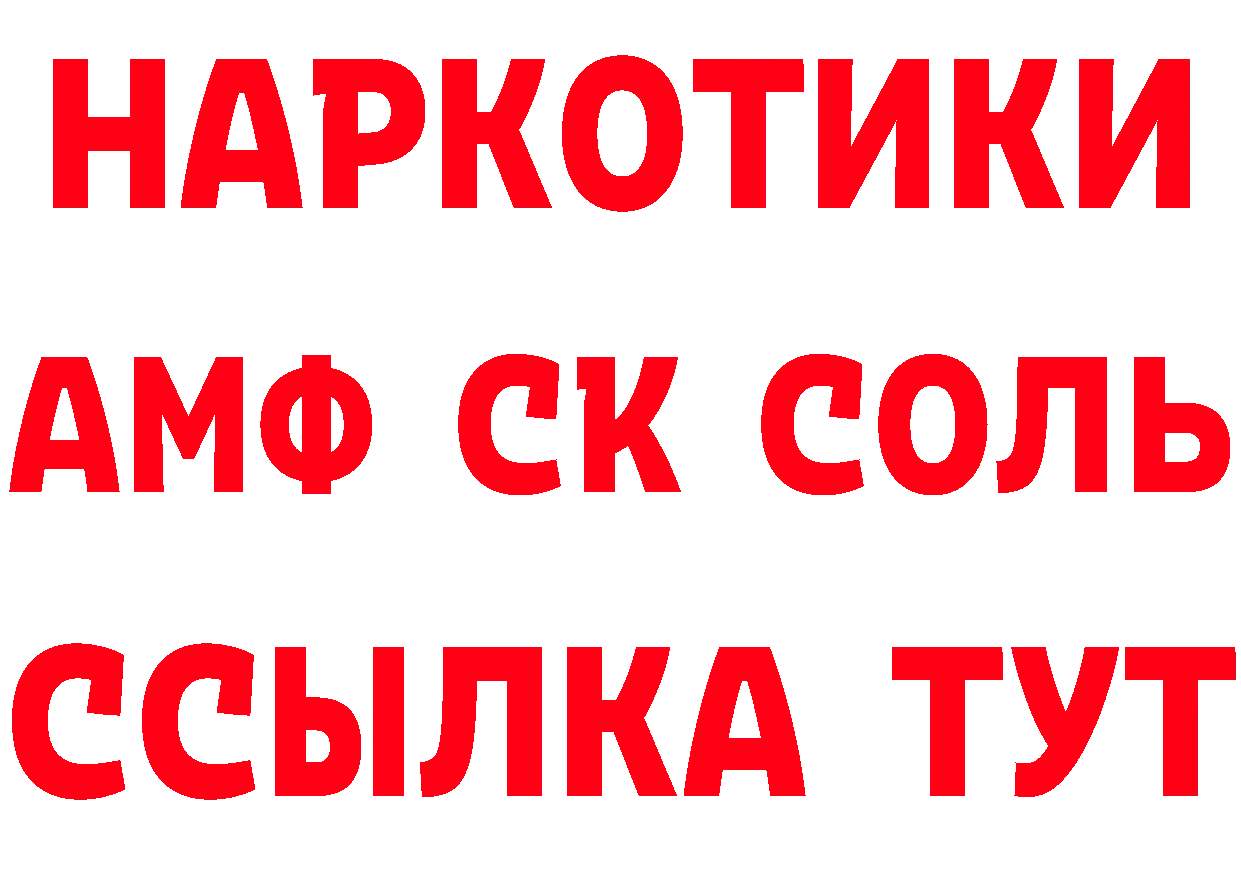 НАРКОТИКИ
АМФ СК СОЛЬ
ССЫЛКА ТУТ